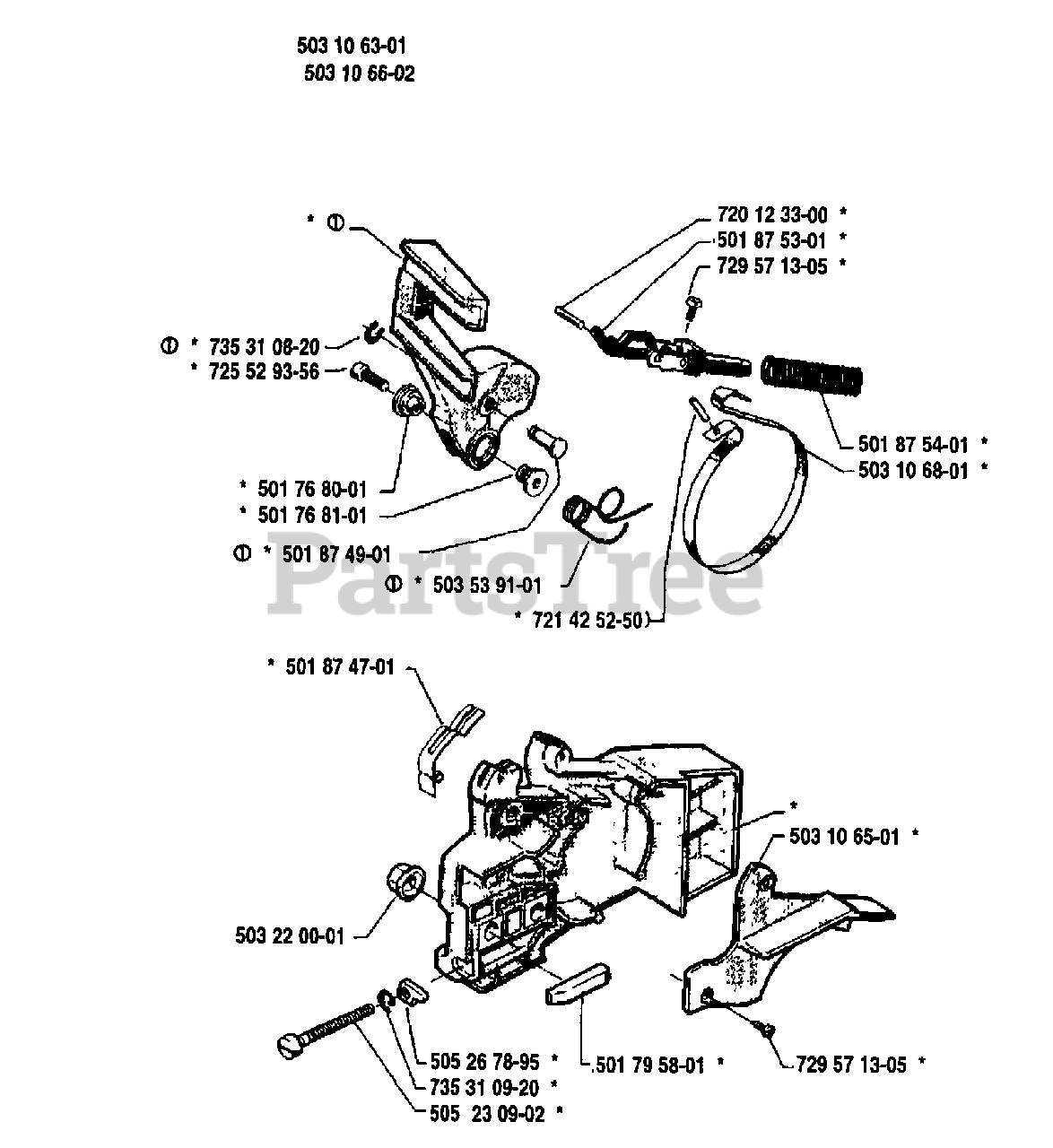 503 10 63-01
503 10 66-02

* ①
720 12 33-00 *
501 87 53-01 *
729 57 13-05 *
① * 735 31 08-20
* 725 52 93-56
501 87 54-01 *
503 10 68-01 *
* 501 76 80-01
* 501 76 81-01
① * 501 87 49-01
① * 503 53 91-01
* 721 42 52-50

PartsTree

* 501 87 47-01
*
503 10 65-01 *
503 22 00-01
505 26 78-95 *
735 31 09-20 *
505 23 09-02 *
501 79 58-01 *
729 57 13-05 *